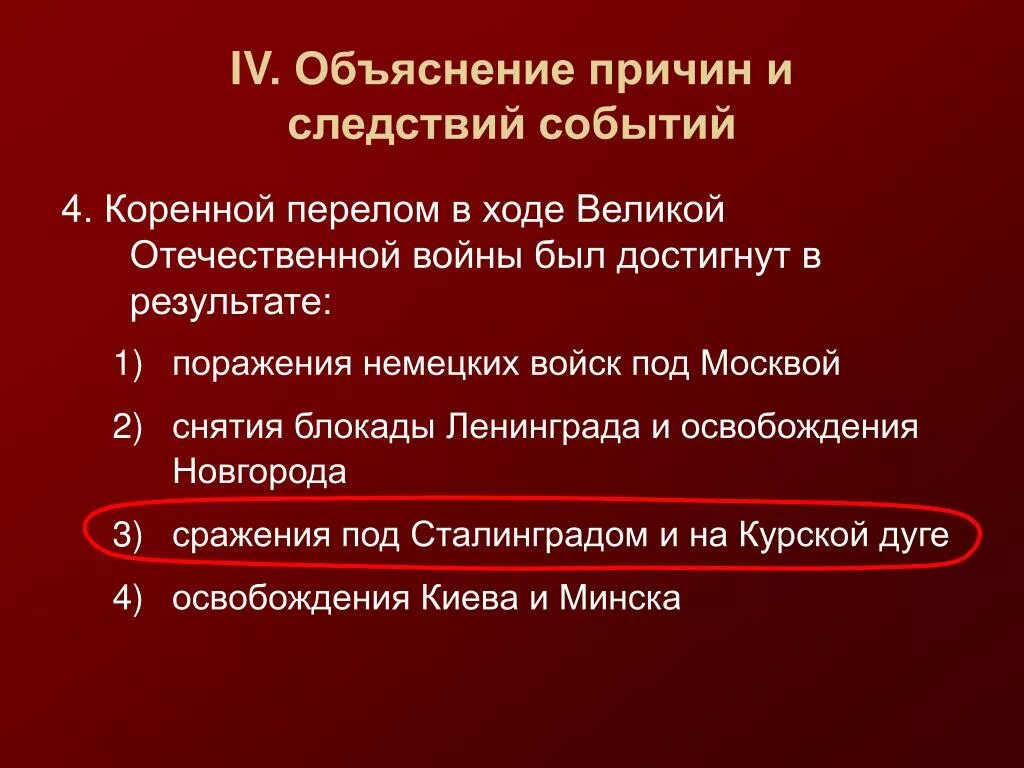 IV. Объяснение причин и следствий событий

4. Коренной перелом в ходе Великой Отечественной войны был достигнут в результате:

1) поражения немецких войск под Москвой

2) снятия блокады Ленинграда и освобождения Новгорода

3) сражения под Сталинградом и на Курской дуге

4) освобождения Киева и Минска